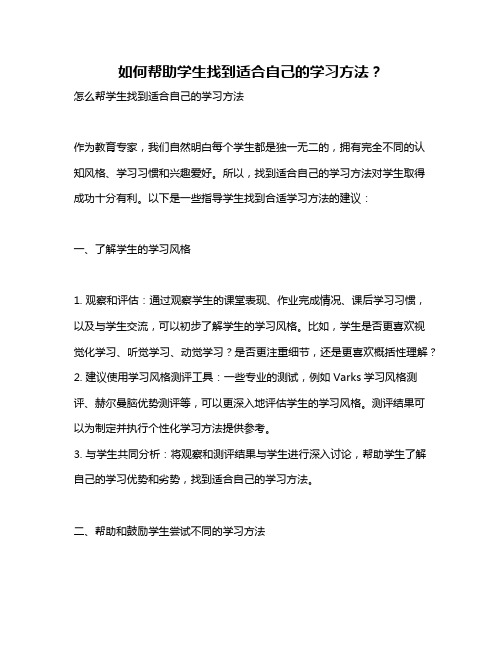 如何帮助学生找到适合自己的学习方法？

怎么帮学生找到适合自己的学习方法

作为教育专家，我们自然明白每个学生都是独一无二的，拥有完全不同的认知风格、学习习惯和兴趣爱好。所以，找到适合自己的学习方法对学生取得成功十分有利。以下是一些指导学生找到合适学习方法的建议：

一、了解学生的学习风格

1. 观察和评估：通过观察学生的课堂表现、作业完成情况、课后学习习惯，以及与学生交流，可以初步了解学生的学习风格。比如，学生是否更喜欢视觉化学习、听觉学习、动觉学习？是否更注重细节，还是更喜欢概括性理解？
2. 建议使用学习风格测评工具：一些专业的测试，例如 Varks 学习风格测评、赫尔曼脑优势测评等，可以更深入地评估学生的学习风格。测评结果可以为制定并执行个性化学习方法提供参考。
3. 与学生共同分析：将观察和测评结果与学生进行深入讨论，帮助学生了解自己的学习优势和劣势，找到适合自己的学习方法。

二、帮助和鼓励学生尝试不同的学习方法